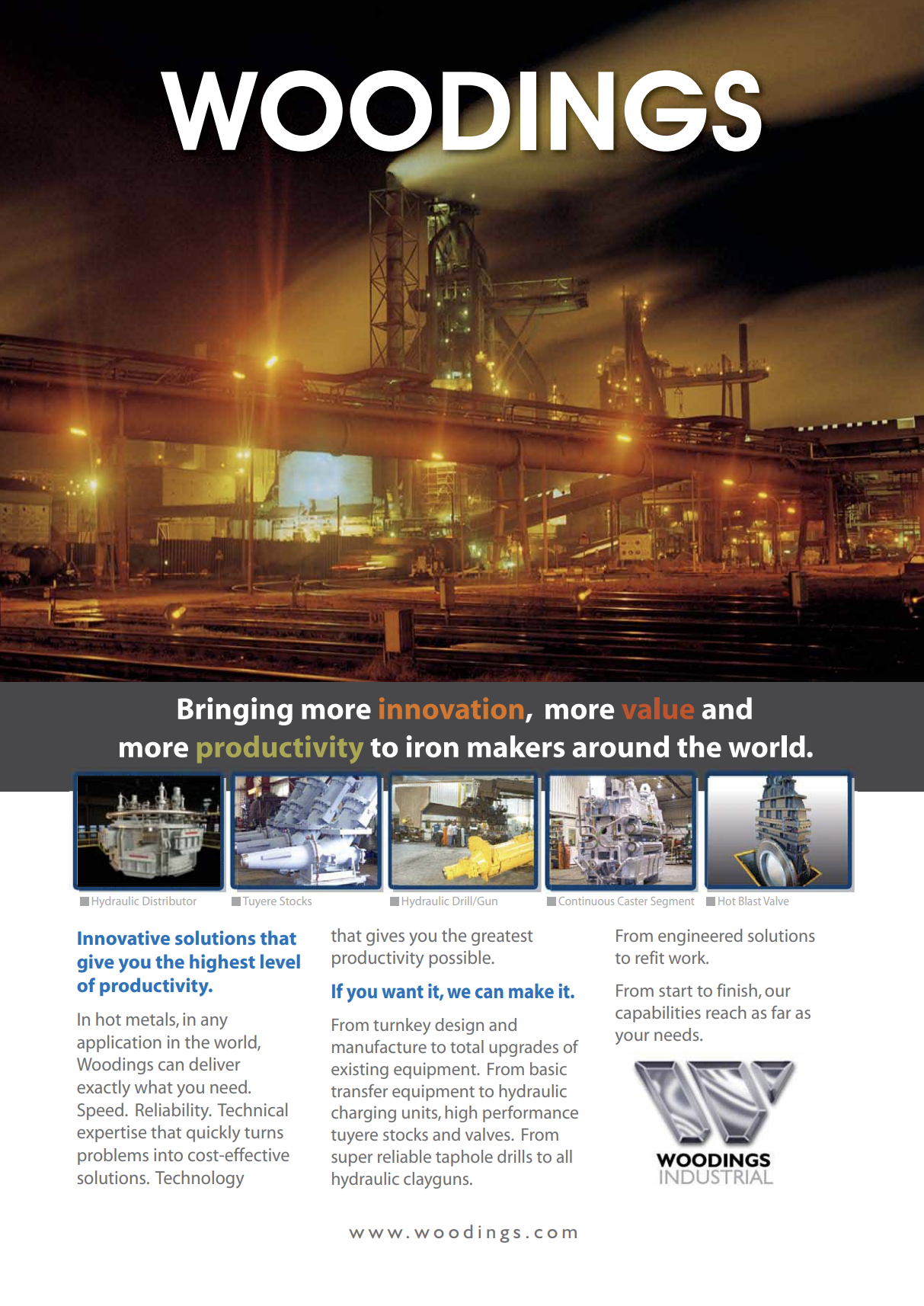 WOODINGS

Bringing more innovation, more value and more productivity to iron makers around the world.

Hydraulic Distributor
Tuyere Stocks
Hydraulic Drill/Gun
Continuous Caster Segment
Hot Blast Valve

Innovative solutions that give you the highest level of productivity.

In hot metals, in any application in the world, Woodings can deliver exactly what you need. Speed. Reliability. Technical expertise that quickly turns problems into cost-effective solutions. Technology that gives you the greatest productivity possible.

If you want it, we can make it.

From turnkey design and manufacture to total upgrades of existing equipment. From basic transfer equipment to hydraulic charging units, high performance tuyere stocks and valves. From super reliable taphole drills to all hydraulic clayguns.

From engineered solutions to refit work.

From start to finish, our capabilities reach as far as your needs.

WOODINGS INDUSTRIAL

www.woodings.com